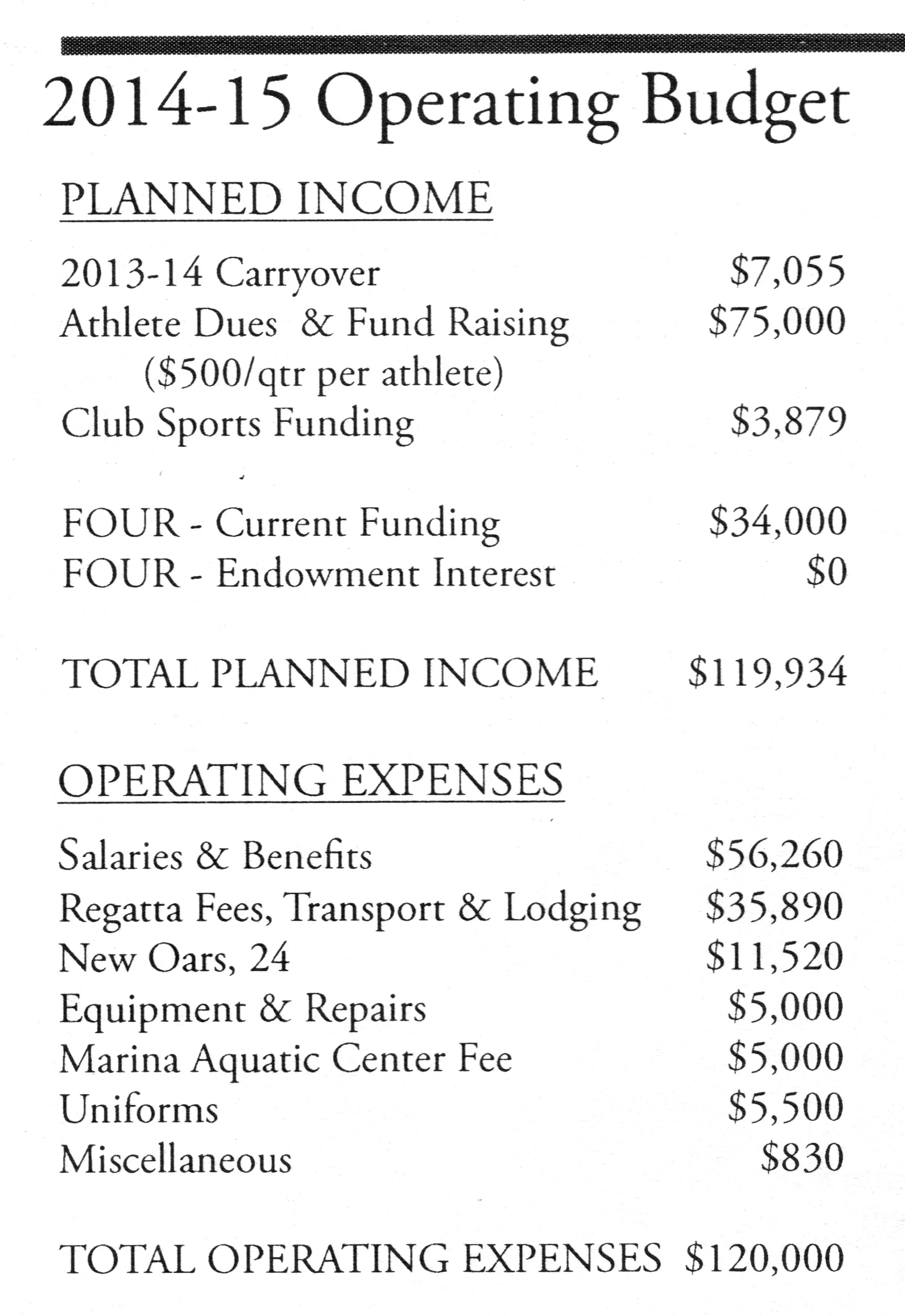 2014-15 Operating Budget

PLANNED INCOME

2013-14 Carryover $7,055
Athlete Dues & Fund Raising $75,000
($500/qtr per athlete)
Club Sports Funding $3,879

FOUR - Current Funding $34,000
FOUR - Endowment Interest $0

TOTAL PLANNED INCOME $119,934

OPERATING EXPENSES

Salaries & Benefits $56,260
Regatta Fees, Transport & Lodging $35,890
New Oars, 24 $11,520
Equipment & Repairs $5,000
Marina Aquatic Center Fee $5,000
Uniforms $5,500
Miscellaneous $830

TOTAL OPERATING EXPENSES $120,000